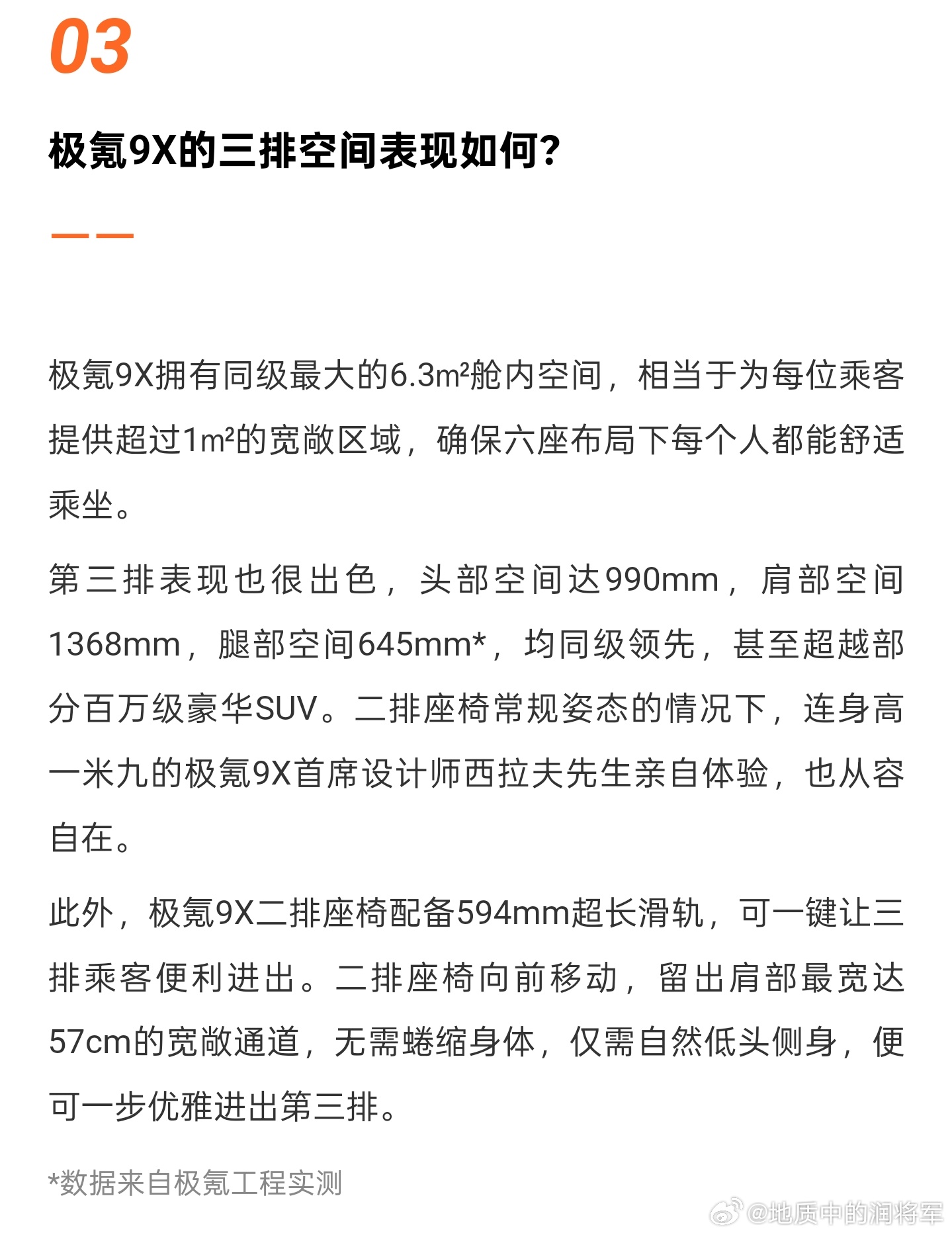 03

极氪9X的三排空间表现如何?

极氪9X拥有同级最大的6.3m²舱内空间，相当于为每位乘客提供超过1m²的宽敞区域，确保六座布局下每个人都能舒适乘坐。

第三排表现也很出色，头部空间达990mm，肩部空间1368mm，腿部空间645mm*，均同级领先，甚至超越部分百万级豪华SUV。二排座椅常规姿态的情况下，连身高一米九的极氪9X首席设计师西拉夫先生亲自体验，也从容自在。

此外，极氪9X二排座椅配备594mm超长滑轨，可一键让三排乘客便利进出。二排座椅向前移动，留出肩部最宽达57cm的宽敞通道，无需蜷缩身体，仅需自然低头侧身，便可一步优雅进出第三排。

*数据来自极氪工程实测

@地质中的润将军